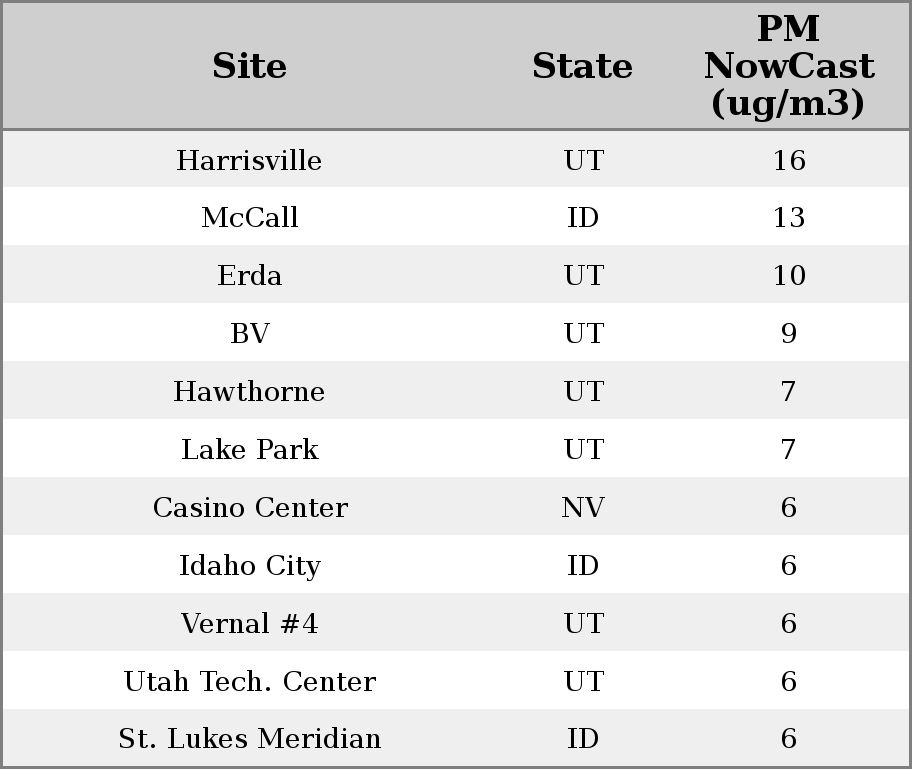 | Site | State | PM NowCast (ug/m3) |
|---|---|---|
| Harrisville | UT | 16 |
| McCall | ID | 13 |
| Erda | UT | 10 |
| BV | UT | 9 |
| Hawthorne | UT | 7 |
| Lake Park | UT | 7 |
| Casino Center | NV | 6 |
| Idaho City | ID | 6 |
| Vernal #4 | UT | 6 |
| Utah Tech. Center | UT | 6 |
| St. Lukes Meridian | ID | 6 |